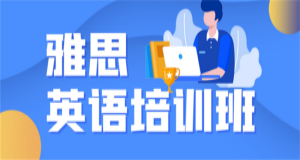 雅思
英语培训班